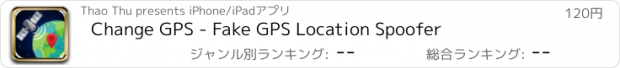 Thao Thu presents iPhone/iPadアプリ

120円

Change GPS - Fake GPS Location Spoofer

ジャンル別ランキング: --

総合ランキング: --